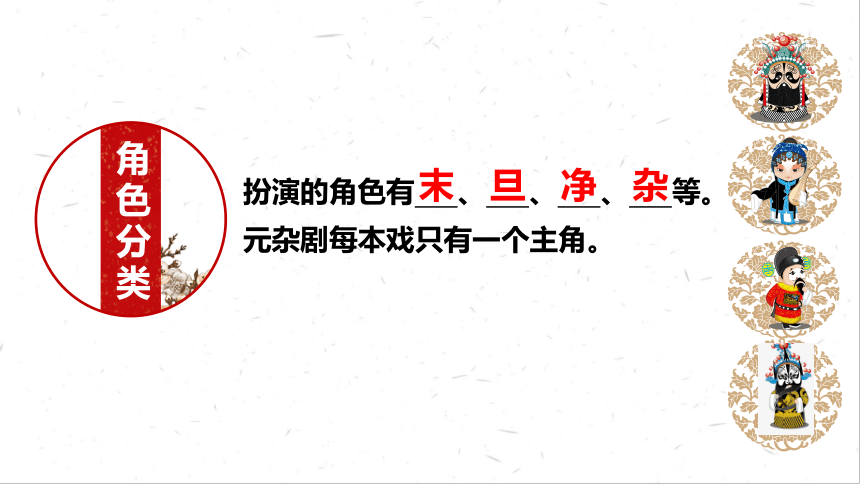 角色分类

扮演的角色有末、旦、净、杂等。
元杂剧每本戏只有一个主角。